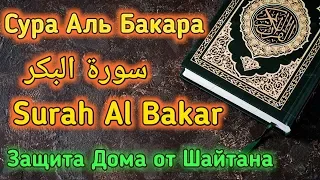 Сура Аль Бакара

سورة البكر

Surah Al Bakar

Защита Дома от Шайтана